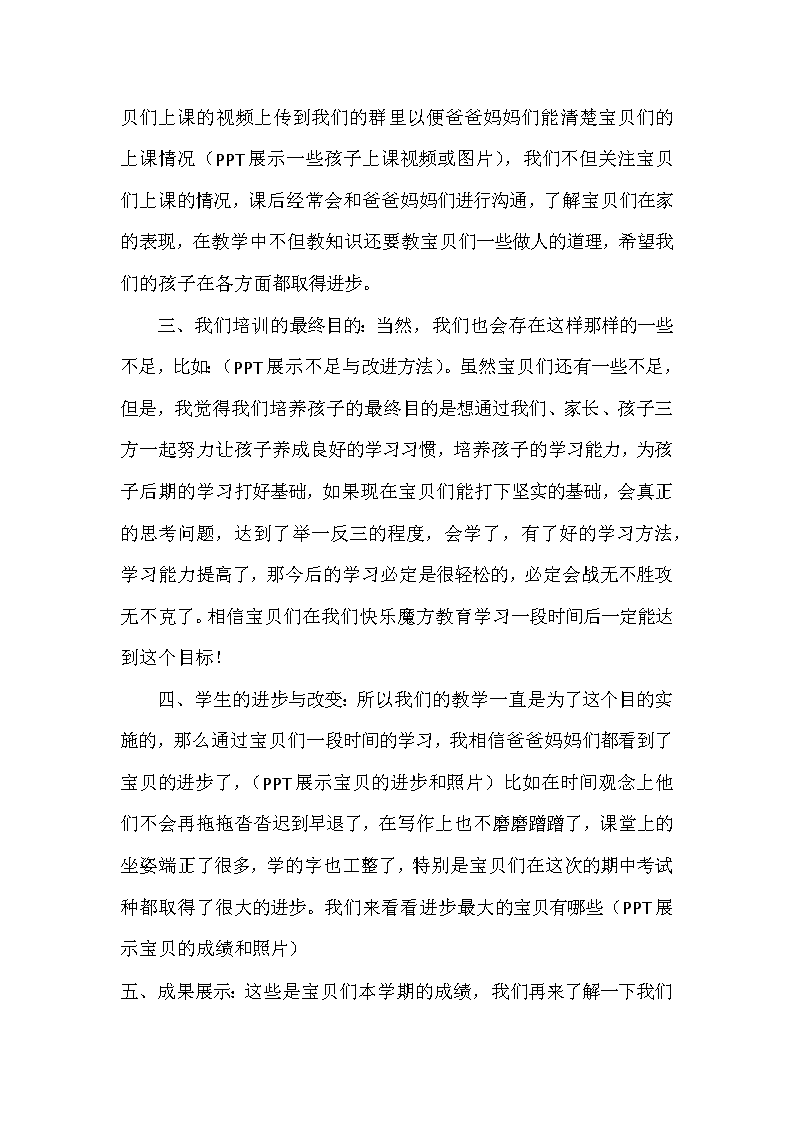 贝们上课的视频上传到我们的群里以便爸爸妈妈们能清楚宝贝们的上课情况（PPT展示一些孩子上课视频或图片），我们不但关注宝贝们上课的情况，课后经常会和爸爸妈妈们进行沟通，了解宝贝们在家的表现，在教学中不但教知识还要教宝贝们一些做人的道理，希望我们的孩子在各方面都取得进步。

三、我们培训的最终目的：当然，我们也会存在这样那样的一些不足，比如：（PPT展示不足与改进方法）。虽然宝贝们还有一些不足，但是，我觉得我们培养孩子的最终目的是想通过我们、家长、孩子三方一起努力让孩子养成良好的学习习惯，培养孩子的学习能力，为孩子后期的学习打好基础，如果现在宝贝们能打下坚实的基础，会真正的思考问题，达到了举一反三的程度，会学了，有了好的学习方法，学习能力提高了，那今后的学习必定是很轻松的，必定会战无不胜攻无不克了。相信宝贝们在我们快乐魔方教育学习一段时间后一定能达到这个目标！

四、学生的进步与改变：所以我们的教学一直是为了这个目的实施的，那么通过宝贝们一段时间的学习，我相信爸爸妈妈们都看到了宝贝的进步了，（PPT展示宝贝的进步和照片）比如在时间观念上他们不会再拖拖沓沓迟到早退了，在写作上也不磨磨蹭蹭了，课堂上的坐姿端正了很多，学的字也工整了，特别是宝贝们在这次的期中考试种都取得了很大的进步。我们来看看进步最大的宝贝有哪些（PPT展示宝贝的成绩和照片）

五、成果展示：这些是宝贝们本学期的成绩，我们再来了解一下我们